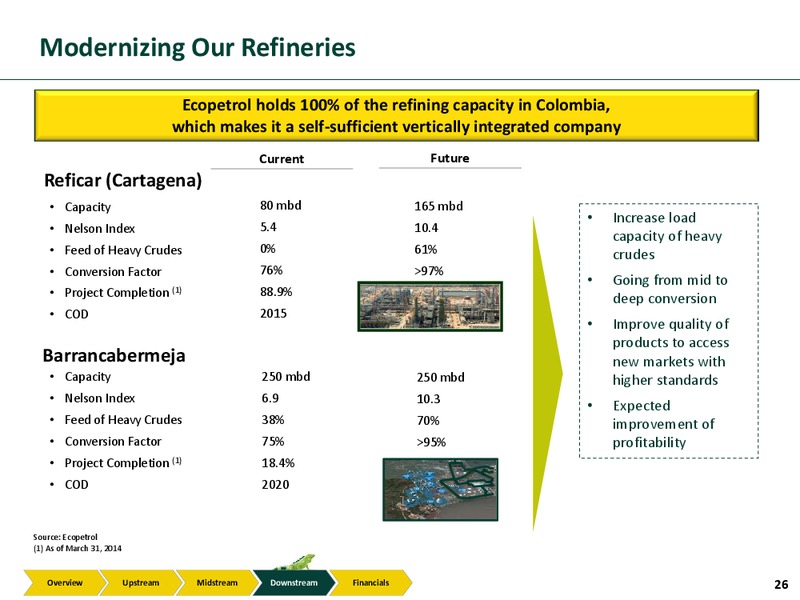 Modernizing Our Refineries

Ecopetrol holds 100% of the refining capacity in Colombia, which makes it a self-sufficient vertically integrated company

| | Current | Future |
|---|---|---|
| **Reficar (Cartagena)** | | |
| • Capacity | 80 mbd | 165 mbd |
| • Nelson Index | 5.4 | 10.4 |
| • Feed of Heavy Crudes | 0% | 61% |
| • Conversion Factor | 76% | >97% |
| • Project Completion $^{(1)}$ | 88.9% | |
| • COD | 2015 | |
| **Barrancabermeja** | | |
| • Capacity | 250 mbd | 250 mbd |
| • Nelson Index | 6.9 | 10.3 |
| • Feed of Heavy Crudes | 38% | 70% |
| • Conversion Factor | 75% | >95% |
| • Project Completion $^{(1)}$ | 18.4% | |
| • COD | 2020 | |

• Increase load capacity of heavy crudes
• Going from mid to deep conversion
• Improve quality of products to access new markets with higher standards
• Expected improvement of profitability

Source: Ecopetrol
(1) As of March 31, 2014

Overview Upstream Midstream Downstream Financials

26